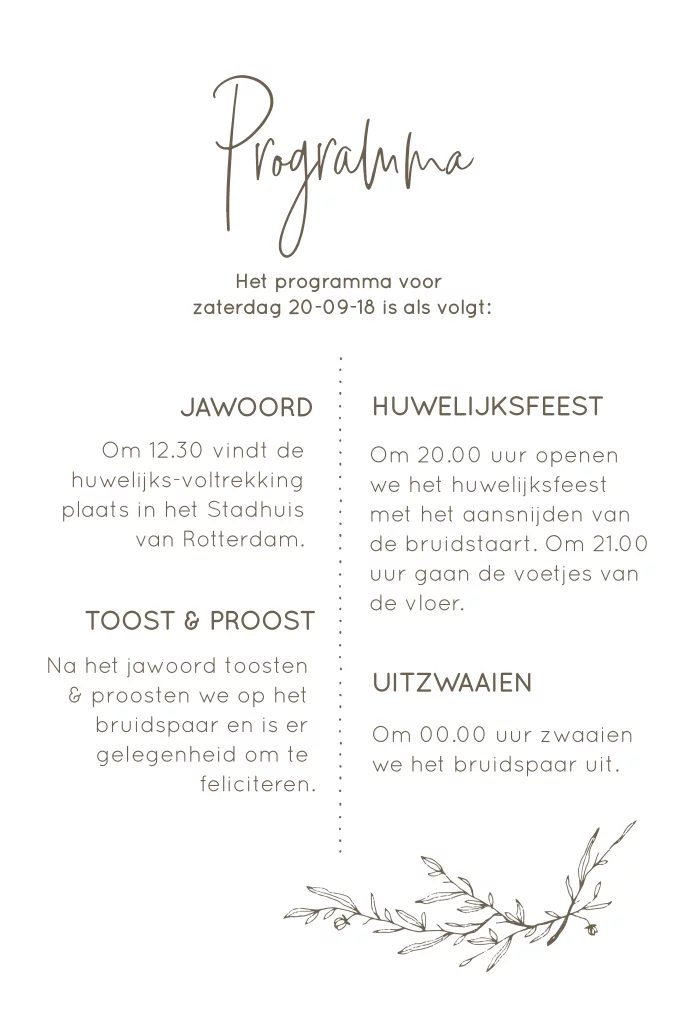 Programma

Het programma voor zaterdag 20-09-18 is als volgt:

JAWOORD

Om 12.30 vindt de huwelijks-voltrekking plaats in het Stadhuis van Rotterdam.

TOOST & PROOST

Na het jawoord toosten & proosten we op het bruidspaar en is er gelegenheid om te feliciteren.

HUWELIJKSFEEST

Om 20.00 uur openen we het huwelijksfeest met het aansnijden van de bruidstaart. Om 21.00 uur gaan de voetjes van de vloer.

UITZWAAIEN

Om 00.00 uur zwaaien we het bruidspaar uit.